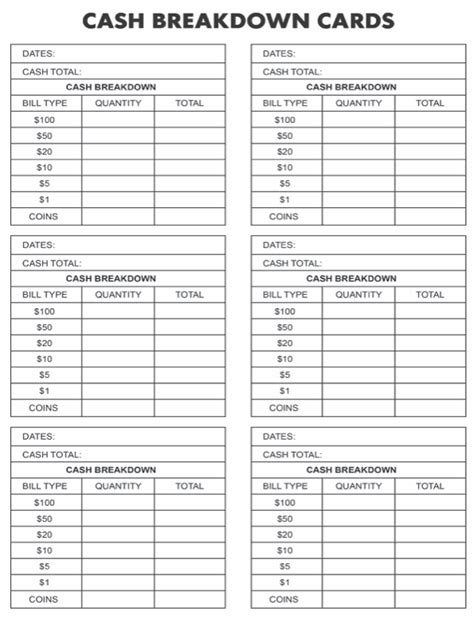 CASH BREAKDOWN CARDS

DATES:
CASH TOTAL:
CASH BREAKDOWN

| BILL TYPE | QUANTITY | TOTAL |
|---|---|---|
| \$100 | | |
| \$50 | | |
| \$20 | | |
| \$10 | | |
| \$5 | | |
| \$1 | | |
| COINS | | |

DATES:
CASH TOTAL:
CASH BREAKDOWN

| BILL TYPE | QUANTITY | TOTAL |
|---|---|---|
| \$100 | | |
| \$50 | | |
| \$20 | | |
| \$10 | | |
| \$5 | | |
| \$1 | | |
| COINS | | |

DATES:
CASH TOTAL:
CASH BREAKDOWN

| BILL TYPE | QUANTITY | TOTAL |
|---|---|---|
| \$100 | | |
| \$50 | | |
| \$20 | | |
| \$10 | | |
| \$5 | | |
| \$1 | | |
| COINS | | |

DATES:
CASH TOTAL:
CASH BREAKDOWN

| BILL TYPE | QUANTITY | TOTAL |
|---|---|---|
| \$100 | | |
| \$50 | | |
| \$20 | | |
| \$10 | | |
| \$5 | | |
| \$1 | | |
| COINS | | |

DATES:
CASH TOTAL:
CASH BREAKDOWN

| BILL TYPE | QUANTITY | TOTAL |
|---|---|---|
| \$100 | | |
| \$50 | | |
| \$20 | | |
| \$10 | | |
| \$5 | | |
| \$1 | | |
| COINS | | |

DATES:
CASH TOTAL:
CASH BREAKDOWN

| BILL TYPE | QUANTITY | TOTAL |
|---|---|---|
| \$100 | | |
| \$50 | | |
| \$20 | | |
| \$10 | | |
| \$5 | | |
| \$1 | | |
| COINS | | |